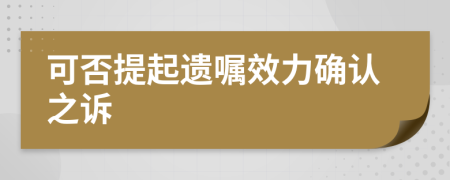 可否提起遗嘱效力确认之诉